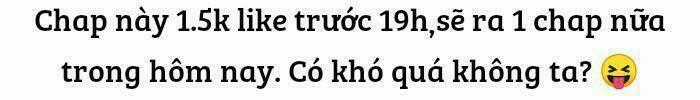 Chap này 1.5k like trước 19h,sẽ ra 1 chap nữa trong hôm nay. Có khó quá không ta? 😝